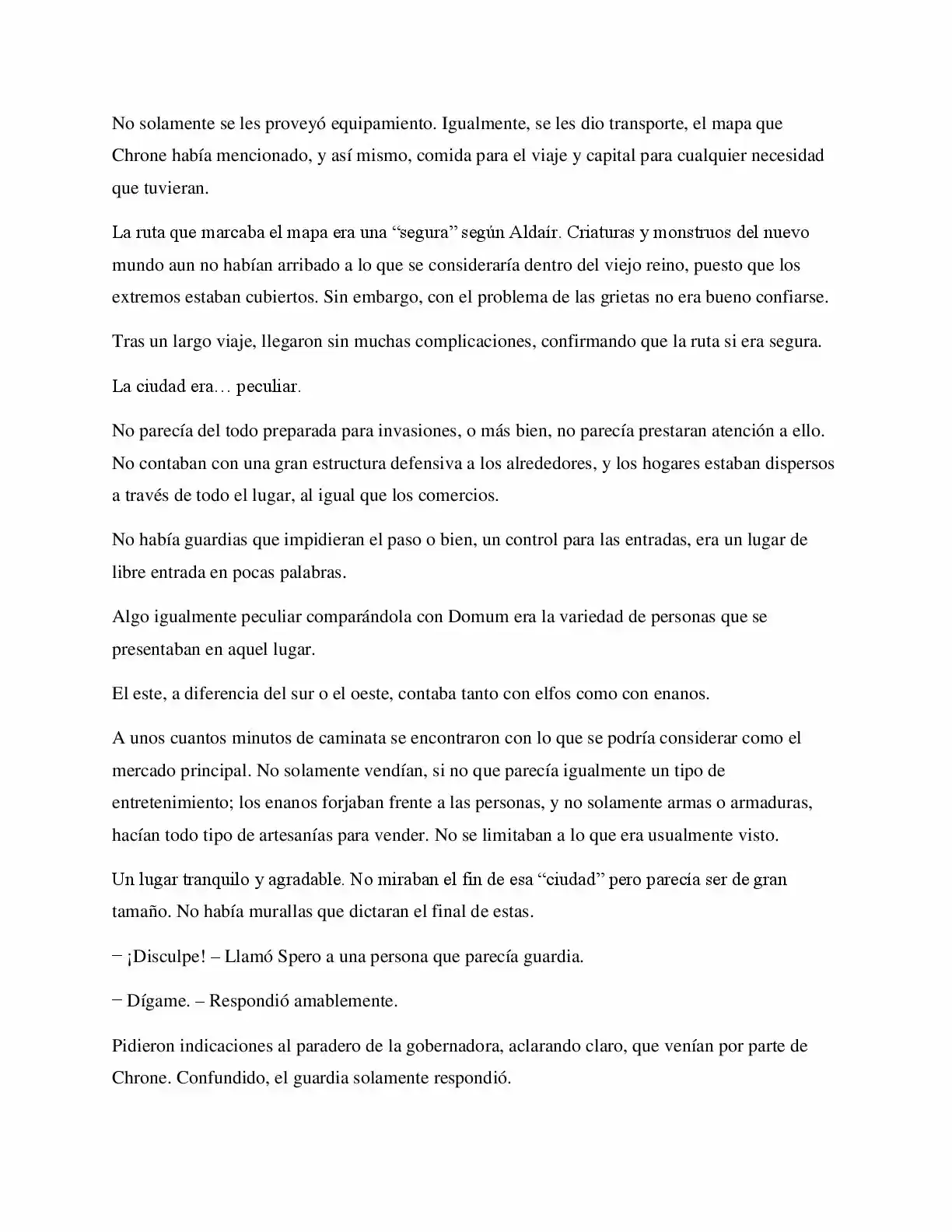 No solamente se les proveyó equipamiento. Igualmente, se les dio transporte, el mapa que Chrone había mencionado, y así mismo, comida para el viaje y capital para cualquier necesidad que tuvieran.

La ruta que marcaba el mapa era una "segura" según Aldaír. Criaturas y monstruos del nuevo mundo aun no habían arribado a lo que se consideraría dentro del viejo reino, puesto que los extremos estaban cubiertos. Sin embargo, con el problema de las grietas no era bueno confiarse.

Tras un largo viaje, llegaron sin muchas complicaciones, confirmando que la ruta si era segura.

La ciudad era… peculiar.

No parecía del todo preparada para invasiones, o más bien, no parecía prestaran atención a ello. No contaban con una gran estructura defensiva a los alrededores, y los hogares estaban dispersos a través de todo el lugar, al igual que los comercios.

No había guardias que impidieran el paso o bien, un control para las entradas, era un lugar de libre entrada en pocas palabras.

Algo igualmente peculiar comparándola con Domum era la variedad de personas que se presentaban en aquel lugar.

El este, a diferencia del sur o el oeste, contaba tanto con elfos como con enanos.

A unos cuantos minutos de caminata se encontraron con lo que se podría considerar como el mercado principal. No solamente vendían, si no que parecía igualmente un tipo de entretenimiento; los enanos forjaban frente a las personas, y no solamente armas o armaduras, hacían todo tipo de artesanías para vender. No se limitaban a lo que era usualmente visto.

Un lugar tranquilo y agradable. No miraban el fin de esa "ciudad" pero parecía ser de gran tamaño. No había murallas que dictaran el final de estas.

− ¡Disculpe! – Llamó Spero a una persona que parecía guardia.

− Dígame. – Respondió amablemente.

Pidieron indicaciones al paradero de la gobernadora, aclarando claro, que venían por parte de Chrone. Confundido, el guardia solamente respondió.